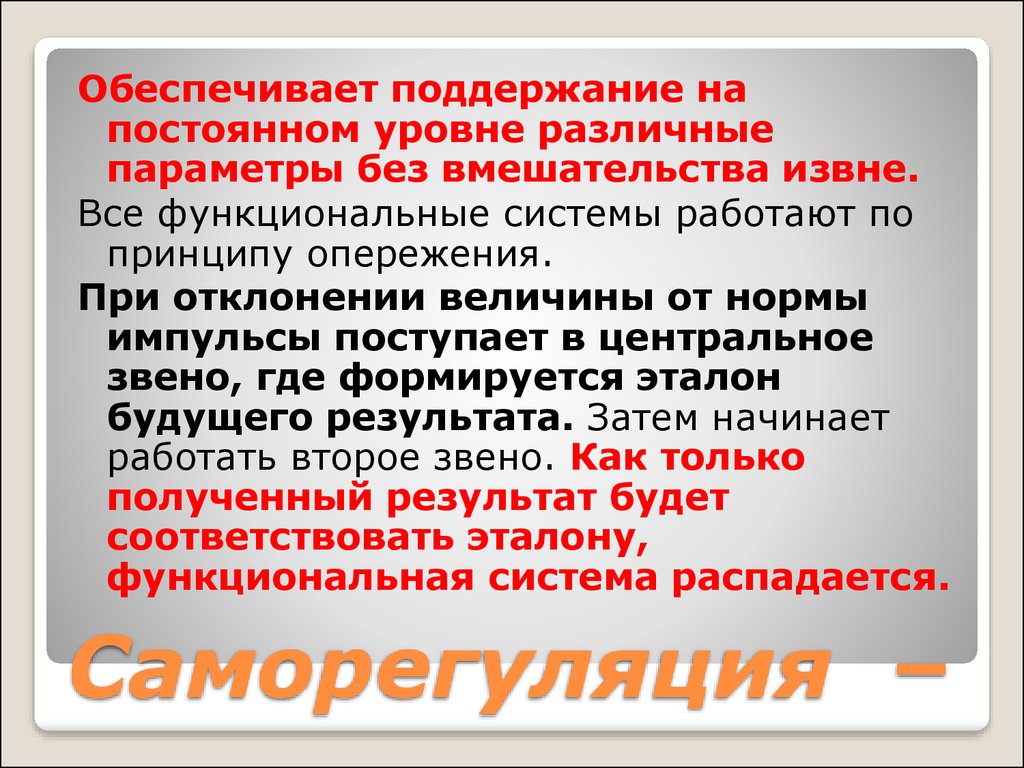 Обеспечивает поддержание на постоянном уровне различные параметры без вмешательства извне.

Все функциональные системы работают по принципу опережения.

При отклонении величины от нормы импульсы поступает в центральное звено, где формируется эталон будущего результата. Затем начинает работать второе звено. Как только полученный результат будет соответствовать эталону, функциональная система распадается.

Саморегуляция –